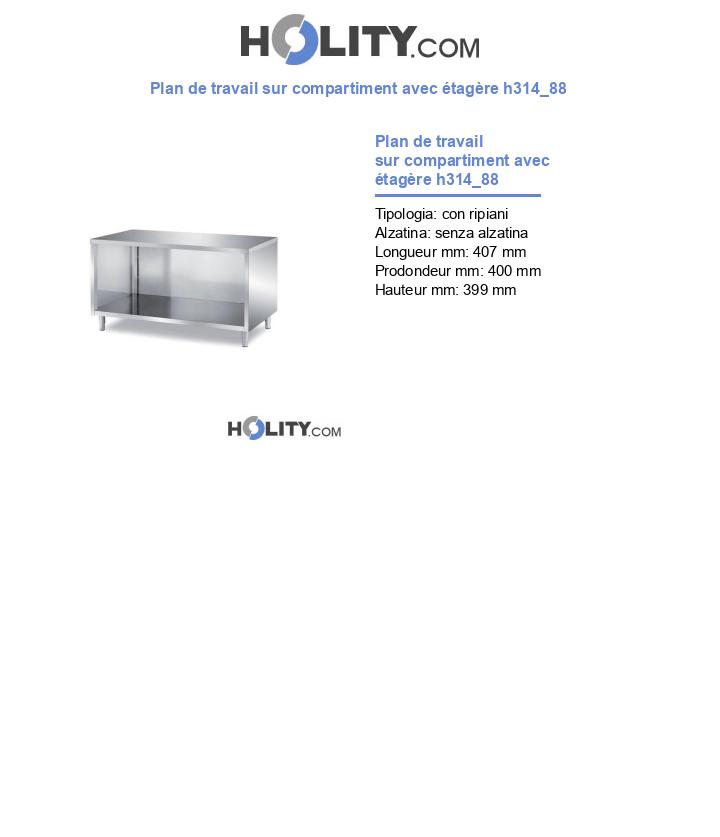 HOLITY.COM

Plan de travail sur compartiment avec étagère h314_88

Plan de travail sur compartiment avec étagère h314_88

Tipologia: con ripiani
Alzatina: senza alzatina
Longueur mm: 407 mm
Prodondeur mm: 400 mm
Hauteur mm: 399 mm

HOLITY.COM